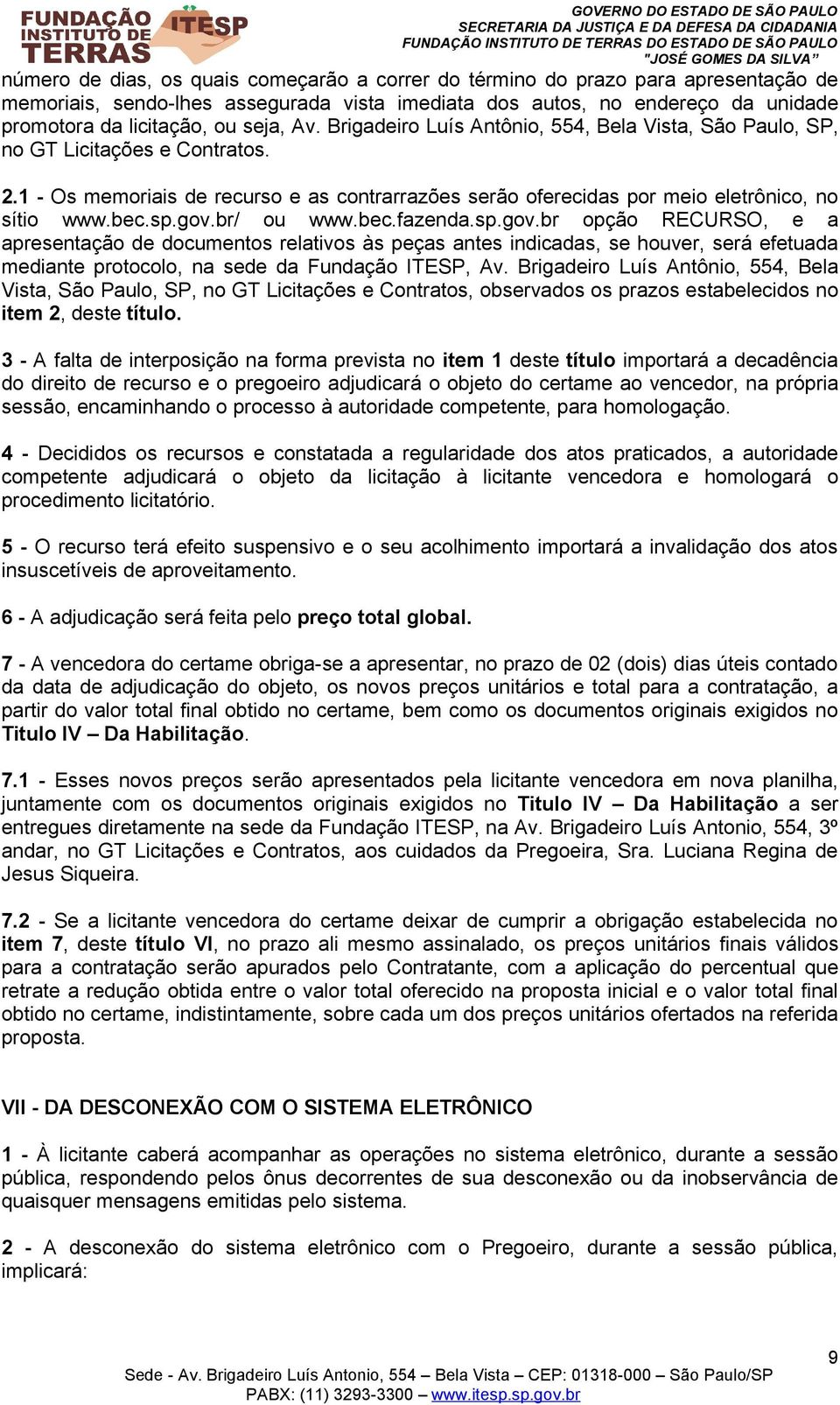 FUNDAÇÃO INSTITUTO DE TERRAS ITESP

GOVERNO DO ESTADO DE SÃO PAULO
SECRETARIA DA JUSTIÇA E DA DEFESA DA CIDADANIA
FUNDAÇÃO INSTITUTO DE TERRAS DO ESTADO DE SÃO PAULO
"JOSÉ GOMES DA SILVA"

número de dias, os quais começarão a correr do término do prazo para apresentação de memoriais, sendo-lhes assegurada vista imediata dos autos, no endereço da unidade promotora da licitação, ou seja, Av. Brigadeiro Luís Antônio, 554, Bela Vista, São Paulo, SP, no GT Licitações e Contratos.

2.1 - Os memoriais de recurso e as contrarrazões serão oferecidas por meio eletrônico, no sítio www.bec.sp.gov.br/ ou www.bec.fazenda.sp.gov.br opção RECURSO, e a apresentação de documentos relativos às peças antes indicadas, se houver, será efetuada mediante protocolo, na sede da Fundação ITESP, Av. Brigadeiro Luís Antônio, 554, Bela Vista, São Paulo, SP, no GT Licitações e Contratos, observados os prazos estabelecidos no item 2, deste título.

3 - A falta de interposição na forma prevista no item 1 deste título importará a decadência do direito de recurso e o pregoeiro adjudicará o objeto do certame ao vencedor, na própria sessão, encaminhando o processo à autoridade competente, para homologação.

4 - Decididos os recursos e constatada a regularidade dos atos praticados, a autoridade competente adjudicará o objeto da licitação à licitante vencedora e homologará o procedimento licitatório.

5 - O recurso terá efeito suspensivo e o seu acolhimento importará a invalidação dos atos insuscetíveis de aproveitamento.

6 - A adjudicação será feita pelo preço total global.

7 - A vencedora do certame obriga-se a apresentar, no prazo de 02 (dois) dias úteis contado da data de adjudicação do objeto, os novos preços unitários e total para a contratação, a partir do valor total final obtido no certame, bem como os documentos originais exigidos no Titulo IV – Da Habilitação.

7.1 - Esses novos preços serão apresentados pela licitante vencedora em nova planilha, juntamente com os documentos originais exigidos no Titulo IV – Da Habilitação a ser entregues diretamente na sede da Fundação ITESP, na Av. Brigadeiro Luís Antonio, 554, 3º andar, no GT Licitações e Contratos, aos cuidados da Pregoeira, Sra. Luciana Regina de Jesus Siqueira.

7.2 - Se a licitante vencedora do certame deixar de cumprir a obrigação estabelecida no item 7, deste título VI, no prazo ali mesmo assinalado, os preços unitários finais válidos para a contratação serão apurados pelo Contratante, com a aplicação do percentual que retrate a redução obtida entre o valor total oferecido na proposta inicial e o valor total final obtido no certame, indistintamente, sobre cada um dos preços unitários ofertados na referida proposta.

VII - DA DESCONEXÃO COM O SISTEMA ELETRÔNICO

1 - À licitante caberá acompanhar as operações no sistema eletrônico, durante a sessão pública, respondendo pelos ônus decorrentes de sua desconexão ou da inobservância de quaisquer mensagens emitidas pelo sistema.

2 - A desconexão do sistema eletrônico com o Pregoeiro, durante a sessão pública, implicará:

9

Sede - Av. Brigadeiro Luís Antonio, 554 – Bela Vista – CEP: 01318-000 – São Paulo/SP
PABX: (11) 3293-3300 – www.itesp.sp.gov.br